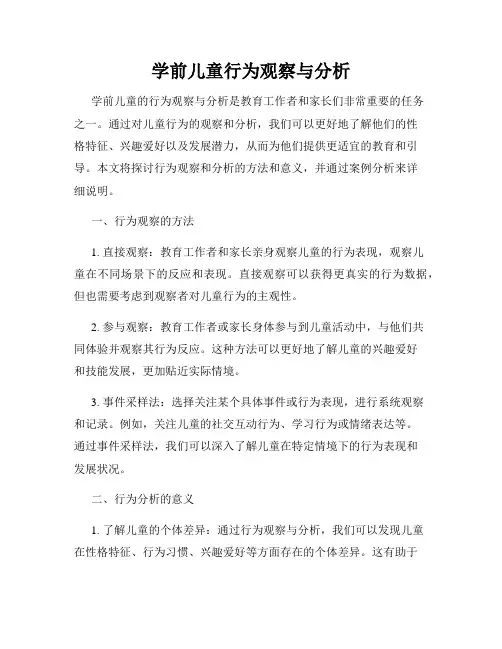 学前儿童行为观察与分析

学前儿童的行为观察与分析是教育工作者和家长们非常重要的任务之一。通过对儿童行为的观察和分析，我们可以更好地了解他们的性格特征、兴趣爱好以及发展潜力，从而为他们提供更适宜的教育和引导。本文将探讨行为观察和分析的方法和意义，并通过案例分析来详细说明。

一、行为观察的方法

1. 直接观察：教育工作者和家长亲身观察儿童的行为表现，观察儿童在不同场景下的反应和表现。直接观察可以获得更真实的行为数据，但也需要考虑到观察者对儿童行为的主观性。

2. 参与观察：教育工作者或家长身体参与到儿童活动中，与他们共同体验并观察其行为反应。这种方法可以更好地了解儿童的兴趣爱好和技能发展，更加贴近实际情境。

3. 事件采样法：选择关注某个具体事件或行为表现，进行系统观察和记录。例如，关注儿童的社交互动行为、学习行为或情绪表达等。通过事件采样法，我们可以深入了解儿童在特定情境下的行为表现和发展状况。

二、行为分析的意义

1. 了解儿童的个体差异：通过行为观察与分析，我们可以发现儿童在性格特征、行为习惯、兴趣爱好等方面存在的个体差异。这有助于